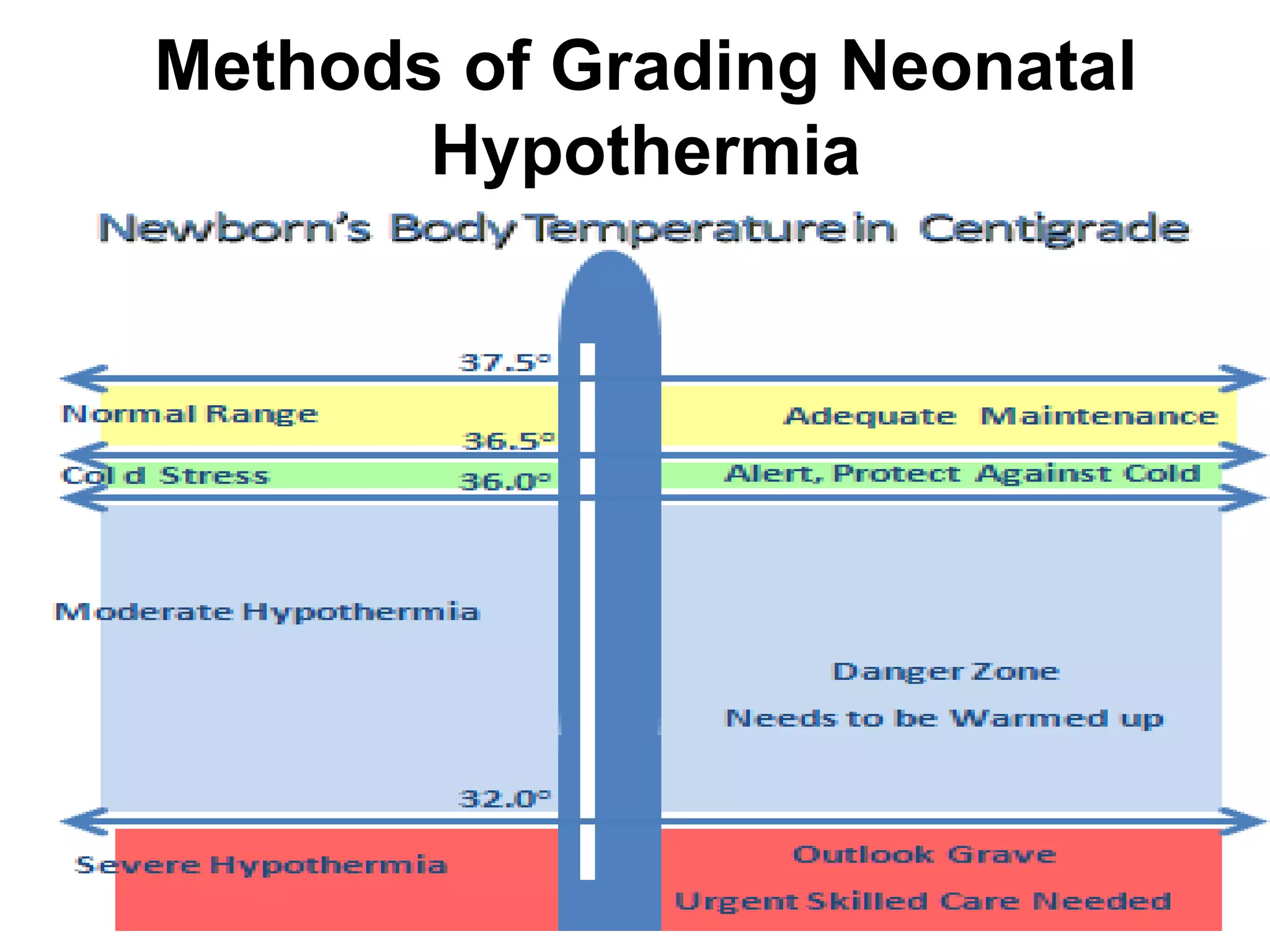 Methods of Grading Neonatal Hypothermia

Newborn's Body Temperature in Centigrade

37.5°

Normal Range

Adequate Maintenance

36.5°

Col d Stress

Alert, Protect Against Cold

36.0°

Moderate Hypothermia

Danger Zone

Needs to be Warmed up

32.0°

Severe Hypothermia

Outlook Grave

Urgent Skilled Care Needed